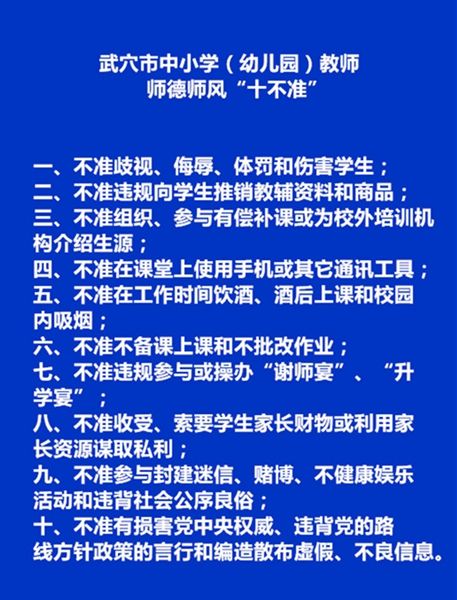 武穴市中小学（幼儿园）教师
师德师风“十不准”

一、不准歧视、侮辱、体罚和伤害学生；
二、不准违规向学生推销教辅资料和商品；
三、不准组织、参与有偿补课或为校外培训机构介绍生源；
四、不准在课堂上使用手机或其它通讯工具；
五、不准在工作时间饮酒、酒后上课和校园内吸烟；
六、不准不备课上课和不批改作业；
七、不准违规参与或操办“谢师宴”、“升学宴”；
八、不准收受、索要学生家长财物或利用家长资源谋取私利；
九、不准参与封建迷信、赌博、不健康娱乐活动和违背社会公序良俗；
十、不准有损害党中央权威、违背党的路线方针政策的言行和编造散布虚假、不良信息。